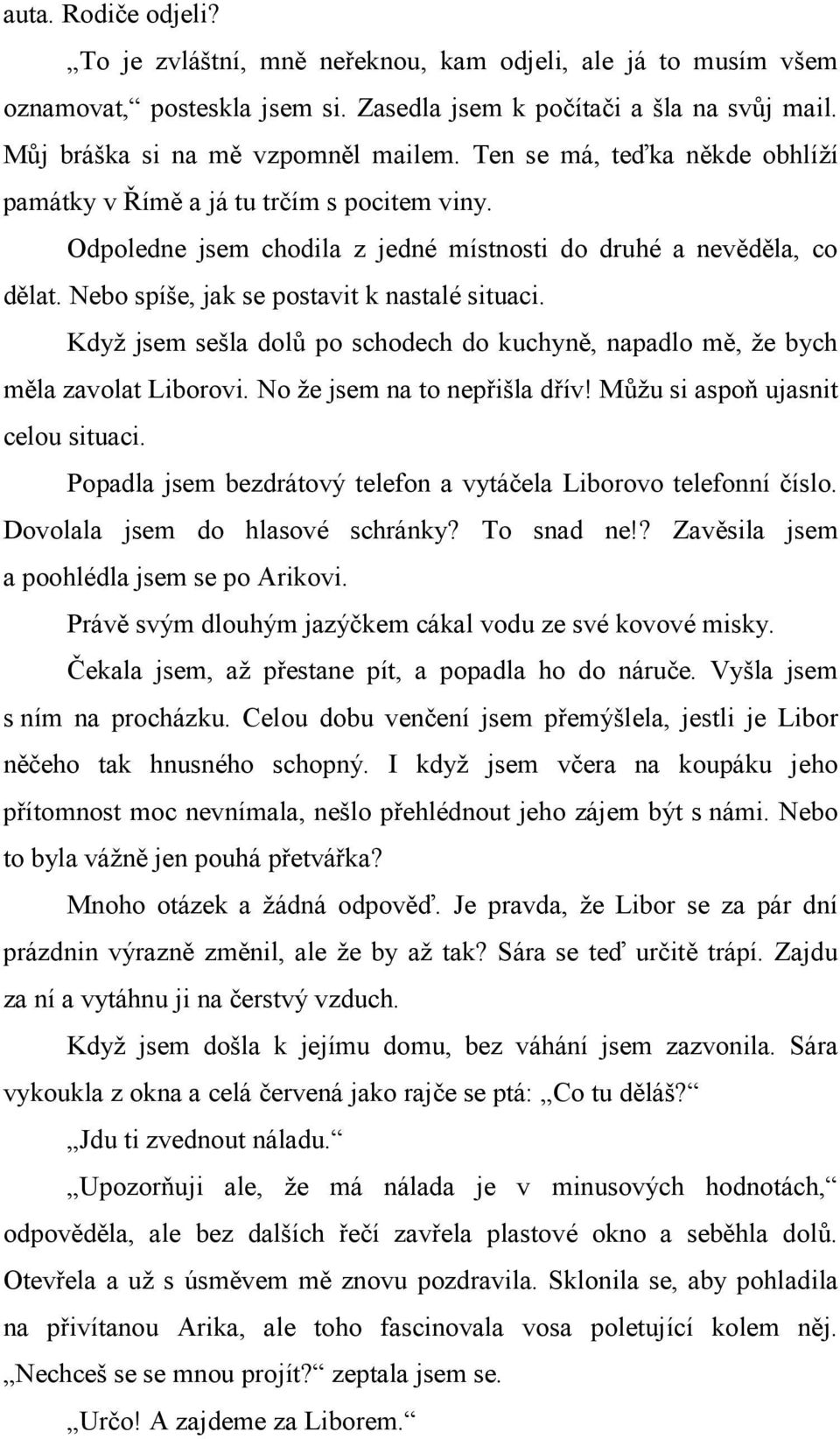 auta. Rodiče odjeli?

„To je zvláštní, mně neřeknou, kam odjeli, ale já to musím všem oznamovat,“ posteskla jsem si. Zasedla jsem k počítači a šla na svůj mail. Můj bráška si na mě vzpomněl mailem. Ten se má, teďka někde obhlíží památky v Římě a já tu trčím s pocitem viny.

Odpoledne jsem chodila z jedné místnosti do druhé a nevěděla, co dělat. Nebo spíše, jak se postavit k nastalé situaci.

Když jsem sešla dolů po schodech do kuchyně, napadlo mě, že bych měla zavolat Liborovi. No že jsem na to nepřišla dřív! Můžu si aspoň ujasnit celou situaci.

Popadla jsem bezdrátový telefon a vytáčela Liborovo telefonní číslo. Dovolala jsem do hlasové schránky? To snad ne!? Zavěsila jsem a poohlédla jsem se po Arikovi.

Právě svým dlouhým jazýčkem cákal vodu ze své kovové misky.

Čekala jsem, až přestane pít, a popadla ho do náruče. Vyšla jsem s ním na procházku. Celou dobu venčení jsem přemýšlela, jestli je Libor něčeho tak hnusného schopný. I když jsem včera na koupáku jeho přítomnost moc nevnímala, nešlo přehlédnout jeho zájem být s námi. Nebo to byla vážně jen pouhá přetvářka?

Mnoho otázek a žádná odpověď. Je pravda, že Libor se za pár dní prázdnin výrazně změnil, ale že by až tak? Sára se teď určitě trápí. Zajdu za ní a vytáhnu ji na čerstvý vzduch.

Když jsem došla k jejímu domu, bez váhání jsem zazvonila. Sára vykoukla z okna a celá červená jako rajče se ptá: „Co tu děláš?“

„Jdu ti zvednout náladu.“

„Upozorňuji ale, že má nálada je v minusových hodnotách,“ odpověděla, ale bez dalších řečí zavřela plastové okno a seběhla dolů. Otevřela a už s úsměvem mě znovu pozdravila. Sklonila se, aby pohladila na přivítanou Arika, ale toho fascinovala vosa poletující kolem něj. „Nechceš se se mnou projít?“ zeptala jsem se.

„Určo! A zajdeme za Liborem.“